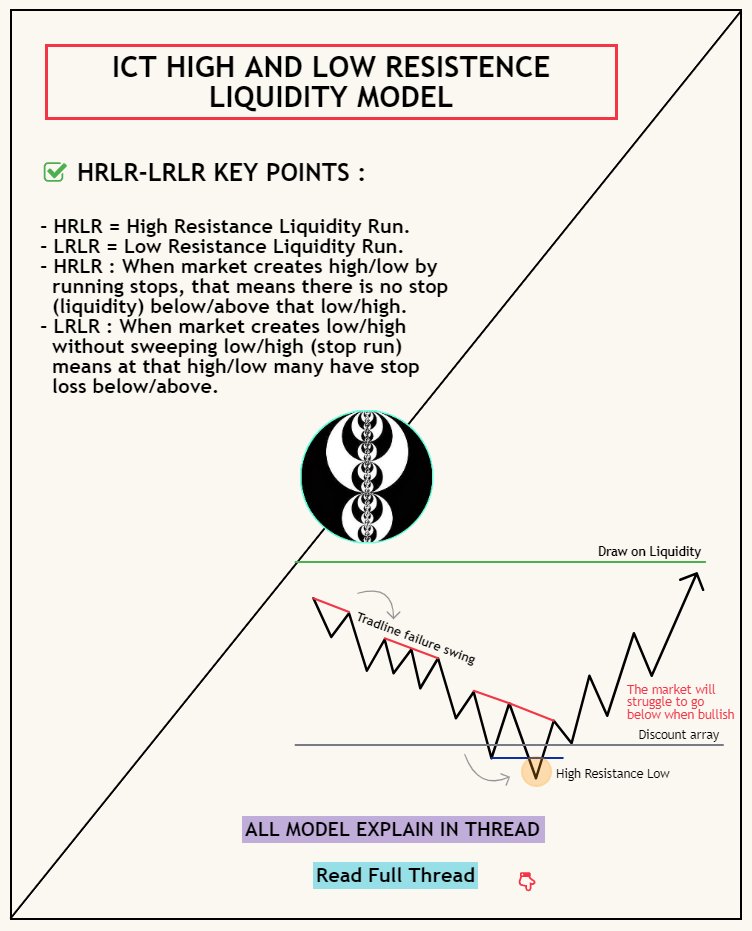 ICT HIGH AND LOW RESISTENCE LIQUIDITY MODEL

HRLR-LRLR KEY POINTS :

- HRLR = High Resistance Liquidity Run.
- LRLR = Low Resistance Liquidity Run.
- HRLR : When market creates high/low by running stops, that means there is no stop (liquidity) below/above that low/high.
- LRLR : When market creates low/high without sweeping low/high (stop run) means at that high/low many have stop loss below/above.

Draw on Liquidity

Tradline failure swing

The market will struggle to go below when bullish

Discount array

High Resistance Low

ALL MODEL EXPLAIN IN THREAD

Read Full Thread